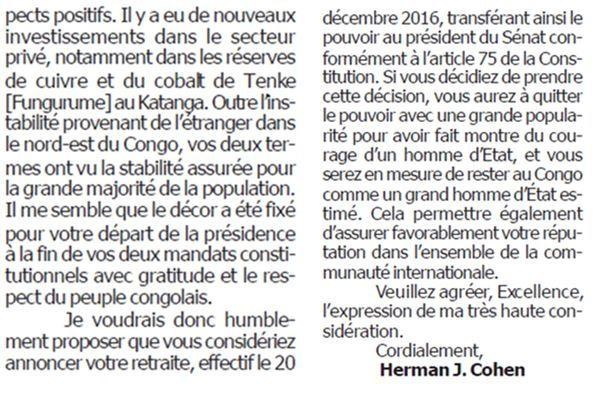 pects positifs. Il y a eu de nouveaux investissements dans le secteur privé, notamment dans les réserves de cuivre et du cobalt de Tenke [Fungurume] au Katanga. Outre l'instabilité provenant de l'étranger dans le nord-est du Congo, vos deux termes ont vu la stabilité assurée pour la grande majorité de la population. Il me semble que le décor a été fixé pour votre départ de la présidence à la fin de vos deux mandats constitutionnels avec gratitude et le respect du peuple congolais.

Je voudrais donc humblement proposer que vous considériez annoncer votre retraite, effectif le 20 décembre 2016, transférant ainsi le pouvoir au président du Sénat conformément à l'article 75 de la Constitution. Si vous décidiez de prendre cette décision, vous aurez à quitter le pouvoir avec une grande popularité pour avoir fait montre du courage d'un homme d'Etat, et vous serez en mesure de rester au Congo comme un grand homme d'État estimé. Cela permettre également d'assurer favorablement votre réputation dans l'ensemble de la communauté internationale.

Veuillez agréer, Excellence, l'expression de ma très haute considération.

Cordialement,

Herman J. Cohen